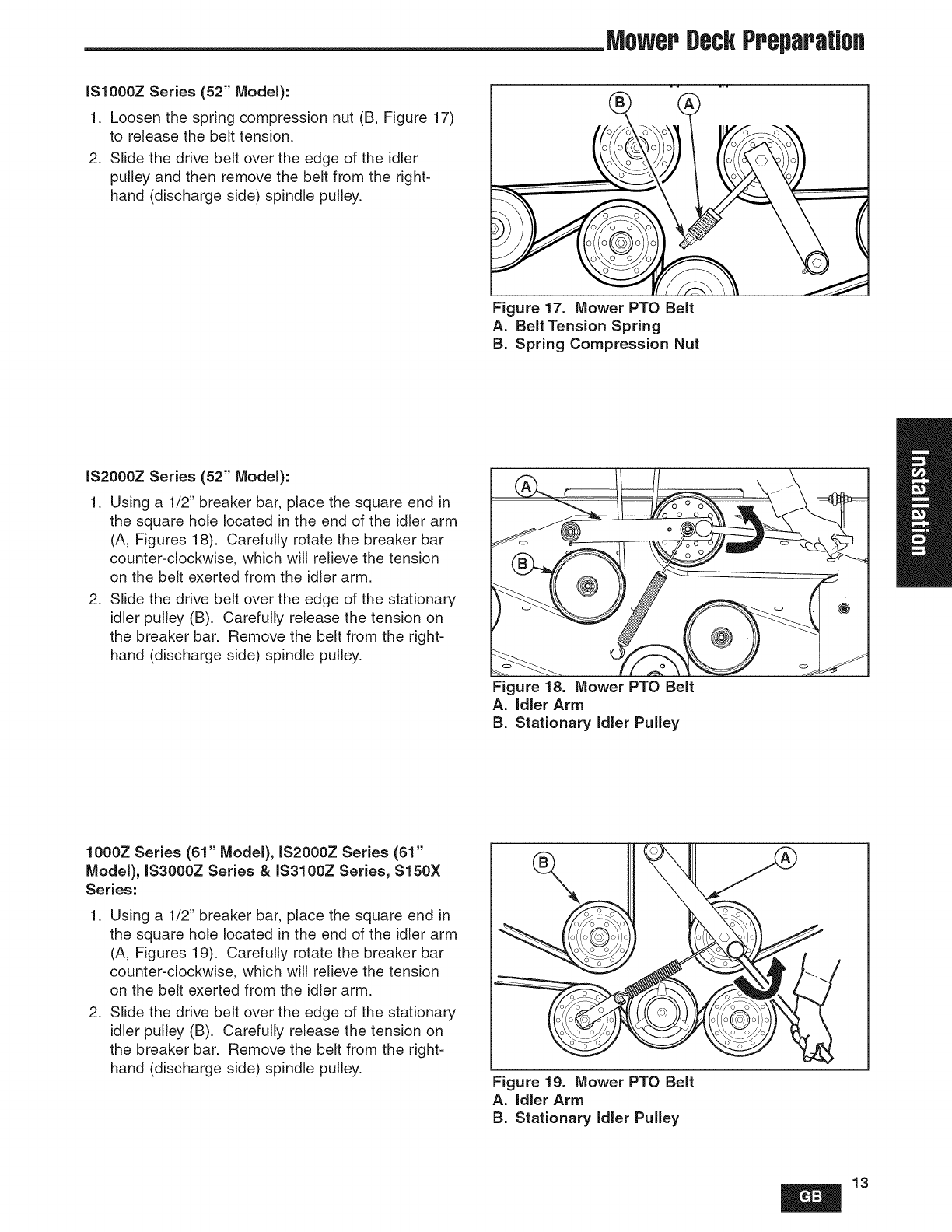 Mower Deck Preparation

IS1000Z Series (52" Model):

1. Loosen the spring compression nut (B, Figure 17) to release the belt tension.
2. Slide the drive belt over the edge of the idler pulley and then remove the belt from the right-hand (discharge side) spindle pulley.

B A

Figure 17. Mower PTO Belt
A. Belt Tension Spring
B. Spring Compression Nut

Installation

IS2000Z Series (52" Model):

1. Using a 1/2" breaker bar, place the square end in the square hole located in the end of the idler arm (A, Figures 18). Carefully rotate the breaker bar counter-clockwise, which will relieve the tension on the belt exerted from the idler arm.
2. Slide the drive belt over the edge of the stationary idler pulley (B). Carefully release the tension on the breaker bar. Remove the belt from the right-hand (discharge side) spindle pulley.

A B

Figure 18. Mower PTO Belt
A. Idler Arm
B. Stationary Idler Pulley

1000Z Series (61" Model), IS2000Z Series (61" Model), IS3000Z Series & IS3100Z Series, S150X Series:

1. Using a 1/2" breaker bar, place the square end in the square hole located in the end of the idler arm (A, Figures 19). Carefully rotate the breaker bar counter-clockwise, which will relieve the tension on the belt exerted from the idler arm.
2. Slide the drive belt over the edge of the stationary idler pulley (B). Carefully release the tension on the breaker bar. Remove the belt from the right-hand (discharge side) spindle pulley.

B A

Figure 19. Mower PTO Belt
A. Idler Arm
B. Stationary Idler Pulley

GB 13